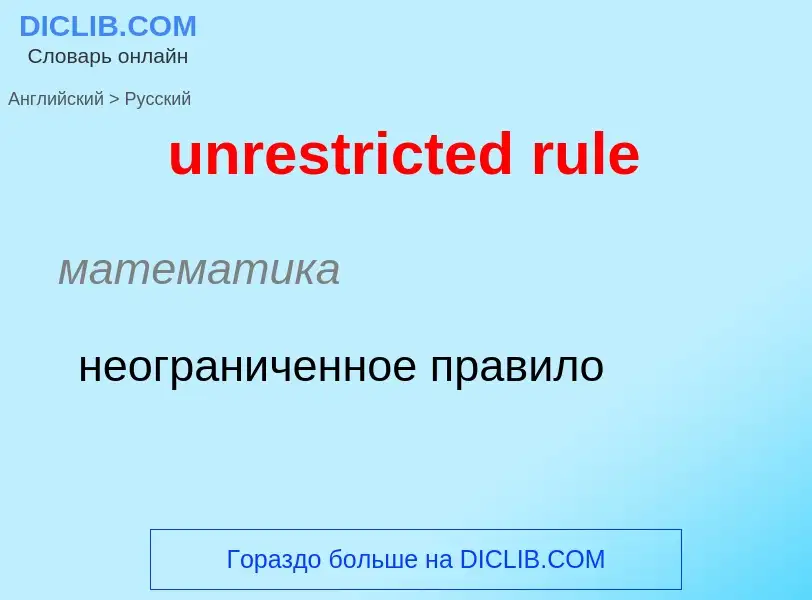 DICLIB.COM
Словарь онлайн

Английский > Русский

unrestricted rule

математика

неограниченное правило

Гораздо больше на DICLIB.COM